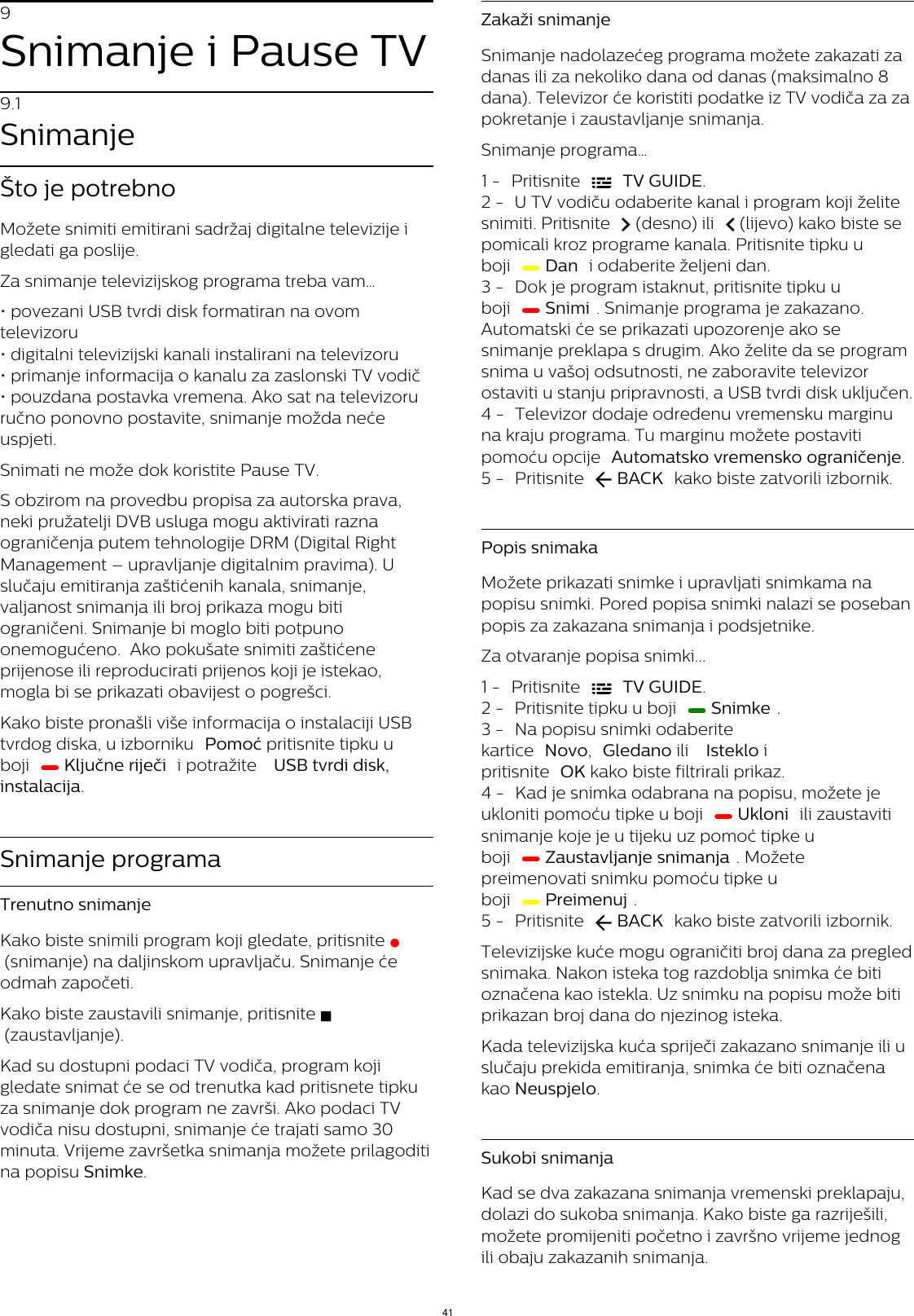 9
Snimanje i Pause TV

9.1
Snimanje

Što je potrebno

Možete snimiti emitirani sadržaj digitalne televizije i gledati ga poslije.

Za snimanje televizijskog programa treba vam…

• povezani USB tvrdi disk formatiran na ovom televizoru
• digitalni televizijski kanali instalirani na televizoru
• primanje informacija o kanalu za zaslonski TV vodič
• pouzdana postavka vremena. Ako sat na televizoru ručno ponovno postavite, snimanje možda neće uspjeti.

Snimati ne može dok koristite Pause TV.

S obzirom na provedbu propisa za autorska prava, neki pružatelji DVB usluga mogu aktivirati razna ograničenja putem tehnologije DRM (Digital Right Management – upravljanje digitalnim pravima). U slučaju emitiranja zaštićenih kanala, snimanje, valjanost snimanja ili broj prikaza mogu biti ograničeni. Snimanje bi moglo biti potpuno onemogućeno. Ako pokušate snimiti zaštićene prijenose ili reproducirati prijenos koji je istekao, mogla bi se prikazati obavijest o pogrešci.

Kako biste pronašli više informacija o instalaciji USB tvrdog diska, u izborniku Pomoć pritisnite tipku u boji Ključne riječi i potražite USB tvrdi disk, instalacija.

Snimanje programa

Trenutno snimanje

Kako biste snimili program koji gledate, pritisnite (snimanje) na daljinskom upravljaču. Snimanje će odmah započeti.

Kako biste zaustavili snimanje, pritisnite (zaustavljanje).

Kad su dostupni podaci TV vodiča, program koji gledate snimat će se od trenutka kad pritisnete tipku za snimanje dok program ne završi. Ako podaci TV vodiča nisu dostupni, snimanje će trajati samo 30 minuta. Vrijeme završetka snimanja možete prilagoditi na popisu Snimke.

Zakaži snimanje

Snimanje nadolazećeg programa možete zakazati za danas ili za nekoliko dana od danas (maksimalno 8 dana). Televizor će koristiti podatke iz TV vodiča za za pokretanje i zaustavljanje snimanja.

Snimanje programa…

1 - Pritisnite TV GUIDE.
2 - U TV vodiču odaberite kanal i program koji želite snimiti. Pritisnite (desno) ili (lijevo) kako biste se pomicali kroz programe kanala. Pritisnite tipku u boji Dan i odaberite željeni dan.
3 - Dok je program istaknut, pritisnite tipku u boji Snimi . Snimanje programa je zakazano. Automatski će se prikazati upozorenje ako se snimanje preklapa s drugim. Ako želite da se program snima u vašoj odsutnosti, ne zaboravite televizor ostaviti u stanju pripravnosti, a USB tvrdi disk uključen.
4 - Televizor dodaje određenu vremensku marginu na kraju programa. Tu marginu možete postaviti pomoću opcije Automatsko vremensko ograničenje.
5 - Pritisnite BACK kako biste zatvorili izbornik.

Popis snimaka

Možete prikazati snimke i upravljati snimkama na popisu snimki. Pored popisa snimki nalazi se poseban popis za zakazana snimanja i podsjetnike.

Za otvaranje popisa snimki…

1 - Pritisnite TV GUIDE.
2 - Pritisnite tipku u boji Snimke .
3 - Na popisu snimki odaberite kartice Novo, Gledano ili Isteklo i pritisnite OK kako biste filtrirali prikaz.
4 - Kad je snimka odabrana na popisu, možete je ukloniti pomoću tipke u boji Ukloni ili zaustaviti snimanje koje je u tijeku uz pomoć tipke u boji Zaustavljanje snimanja . Možete preimenovati snimku pomoću tipke u boji Preimenuj .
5 - Pritisnite BACK kako biste zatvorili izbornik.

Televizijske kuće mogu ograničiti broj dana za pregled snimaka. Nakon isteka tog razdoblja snimka će biti označena kao istekla. Uz snimku na popisu može biti prikazan broj dana do njezinog isteka.

Kada televizijska kuća spriječi zakazano snimanje ili u slučaju prekida emitiranja, snimka će biti označena kao Neuspjelo.

Sukobi snimanja

Kad se dva zakazana snimanja vremenski preklapaju, dolazi do sukoba snimanja. Kako biste ga razriješili, možete promijeniti početno i završno vrijeme jednog ili obaju zakazanih snimanja.

41